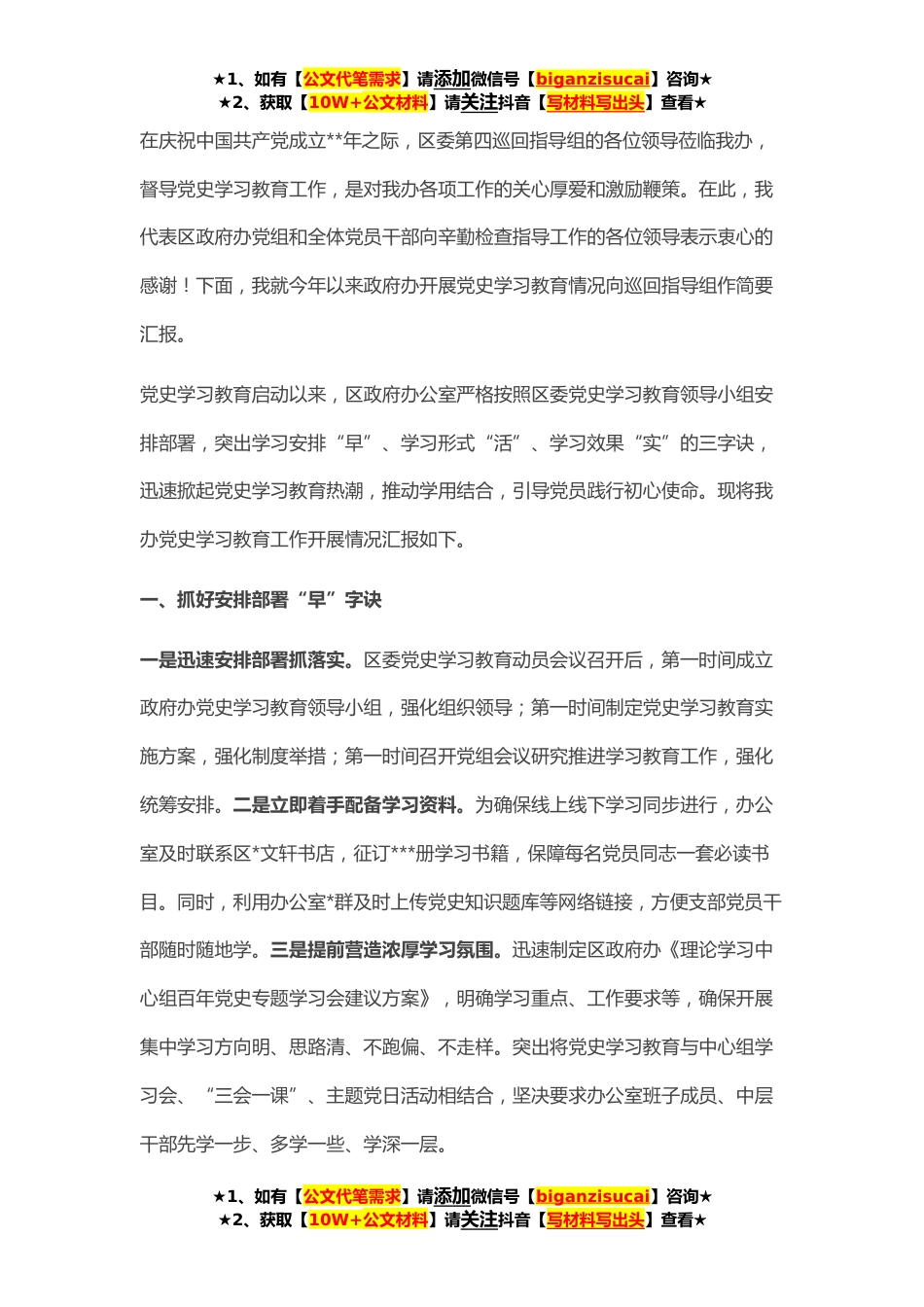 ★1、如有【公文代笔需求】请添加微信号【biganzisucai】咨询★
★2、获取【10W+公文材料】请关注抖音【写材料写出头】查看★

在庆祝中国共产党成立**年之际，区委第四巡回指导组的各位领导莅临我办，督导党史学习教育工作，是对我办各项工作的关心厚爱和激励鞭策。在此，我代表区政府办党组和全体党员干部向辛勤检查指导工作的各位领导表示衷心的感谢！下面，我就今年以来政府办开展党史学习教育情况向巡回指导组作简要汇报。

党史学习教育启动以来，区政府办公室严格按照区委党史学习教育领导小组安排部署，突出学习安排“早”、学习形式“活”、学习效果“实”的三字诀，迅速掀起党史学习教育热潮，推动学用结合，引导党员践行初心使命。现将我办党史学习教育工作开展情况汇报如下。

一、抓好安排部署“早”字诀

一是迅速安排部署抓落实。区委党史学习教育动员会议召开后，第一时间成立政府办党史学习教育领导小组，强化组织领导；第一时间制定党史学习教育实施方案，强化制度举措；第一时间召开党组会议研究推进学习教育工作，强化统筹安排。二是立即着手配备学习资料。为确保线上线下学习同步进行，办公室及时联系区*文轩书店，征订***册学习书籍，保障每名党员同志一套必读书目。同时，利用办公室*群及时上传党史知识题库等网络链接，方便支部党员干部随时随地学。三是提前营造浓厚学习氛围。迅速制定区政府办《理论学习中心组百年党史专题学习会建议方案》，明确学习重点、工作要求等，确保开展集中学习方向明、思路清、不跑偏、不走样。突出将党史学习教育与中心组学习会、“三会一课”、主题党日活动相结合，坚决要求办公室班子成员、中层干部先学一步、多学一些、学深一层。

★1、如有【公文代笔需求】请添加微信号【biganzisucai】咨询★
★2、获取【10W+公文材料】请关注抖音【写材料写出头】查看★